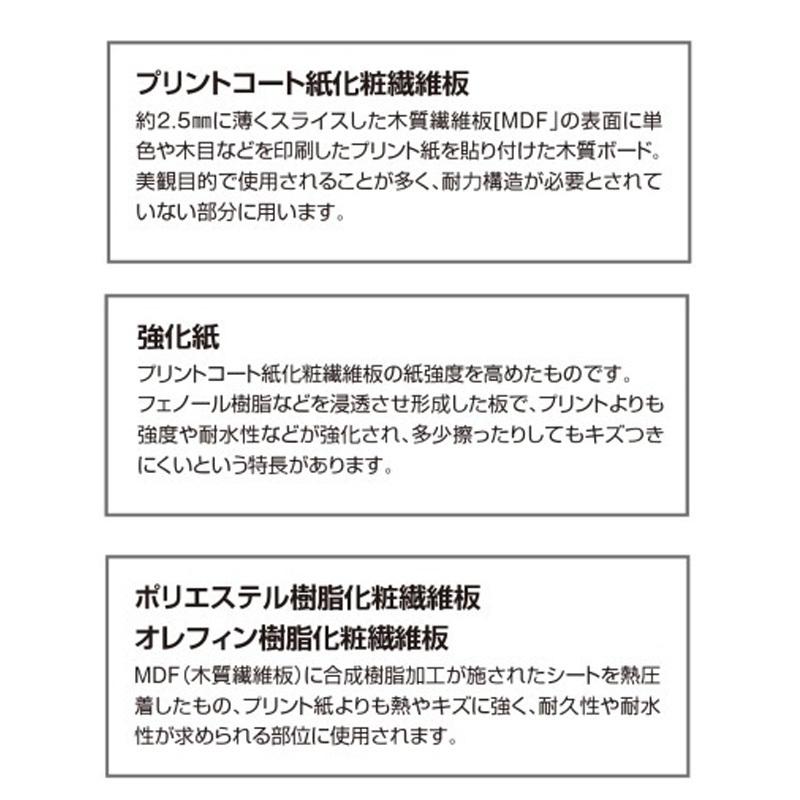 プリントコート紙化粧繊維板

約2.5㎜に薄くスライスした木質繊維板[MDF」の表面に単色や木目などを印刷したプリント紙を貼り付けた木質ボード。美観目的で使用されることが多く、耐力構造が必要とされていない部分に用います。

強化紙

プリントコート紙化粧繊維板の紙強度を高めたものです。フェノール樹脂などを浸透させ形成した板で、プリントよりも強度や耐水性などが強化され、多少擦ったりしてもキズつきにくいという特長があります。

ポリエステル樹脂化粧繊維板
オレフィン樹脂化粧繊維板

MDF(木質繊維板)に合成樹脂加工が施されたシートを熱圧着したもの、プリント紙よりも熱やキズに強く、耐久性や耐水性が求められる部位に使用されます。